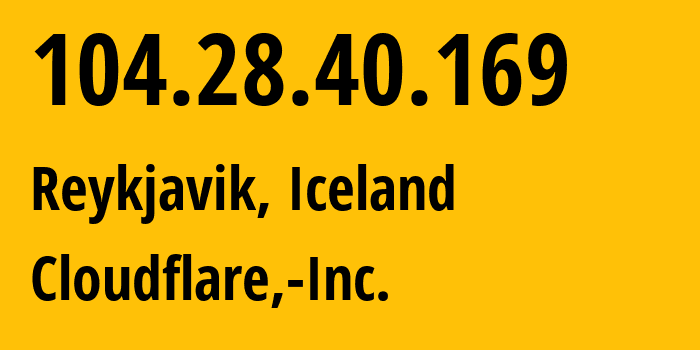 104.28.40.169

Reykjavik, Iceland

Cloudflare,-Inc.